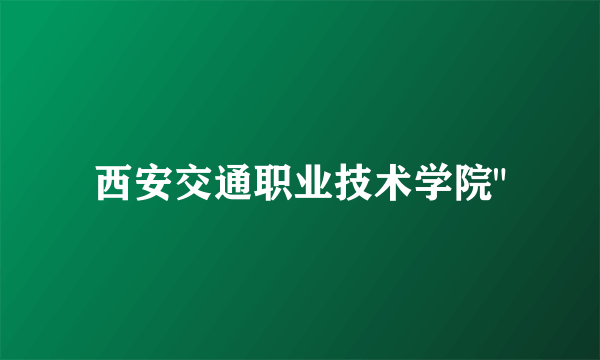 西安交通职业技术学院"